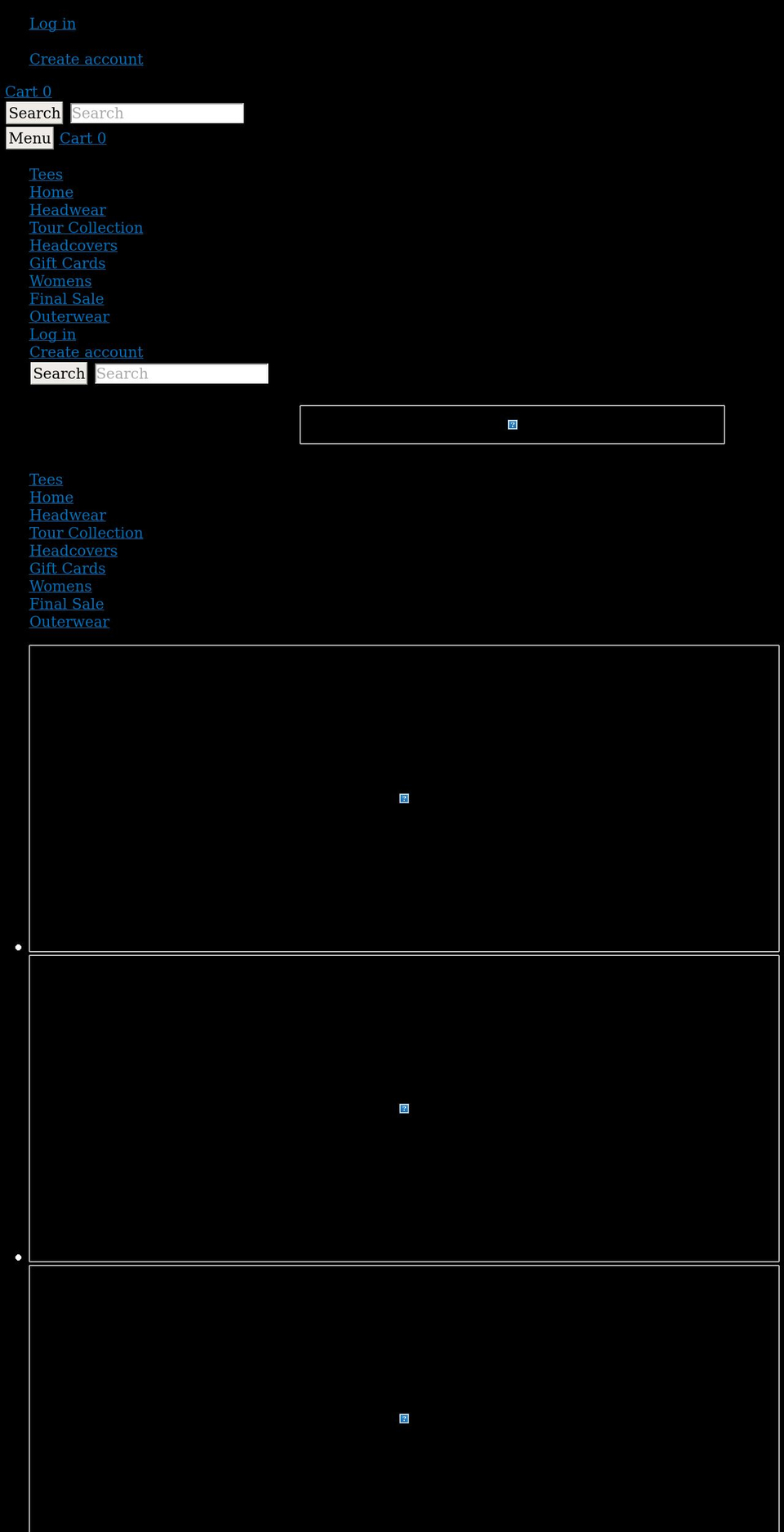 Log in

Create account

Cart 0

Search Search

Menu Cart 0

Tees
Home
Headwear
Tour Collection
Headcovers
Gift Cards
Womens
Final Sale
Outerwear
Log in
Create account

Search Search

Tees
Home
Headwear
Tour Collection
Headcovers
Gift Cards
Womens
Final Sale
Outerwear